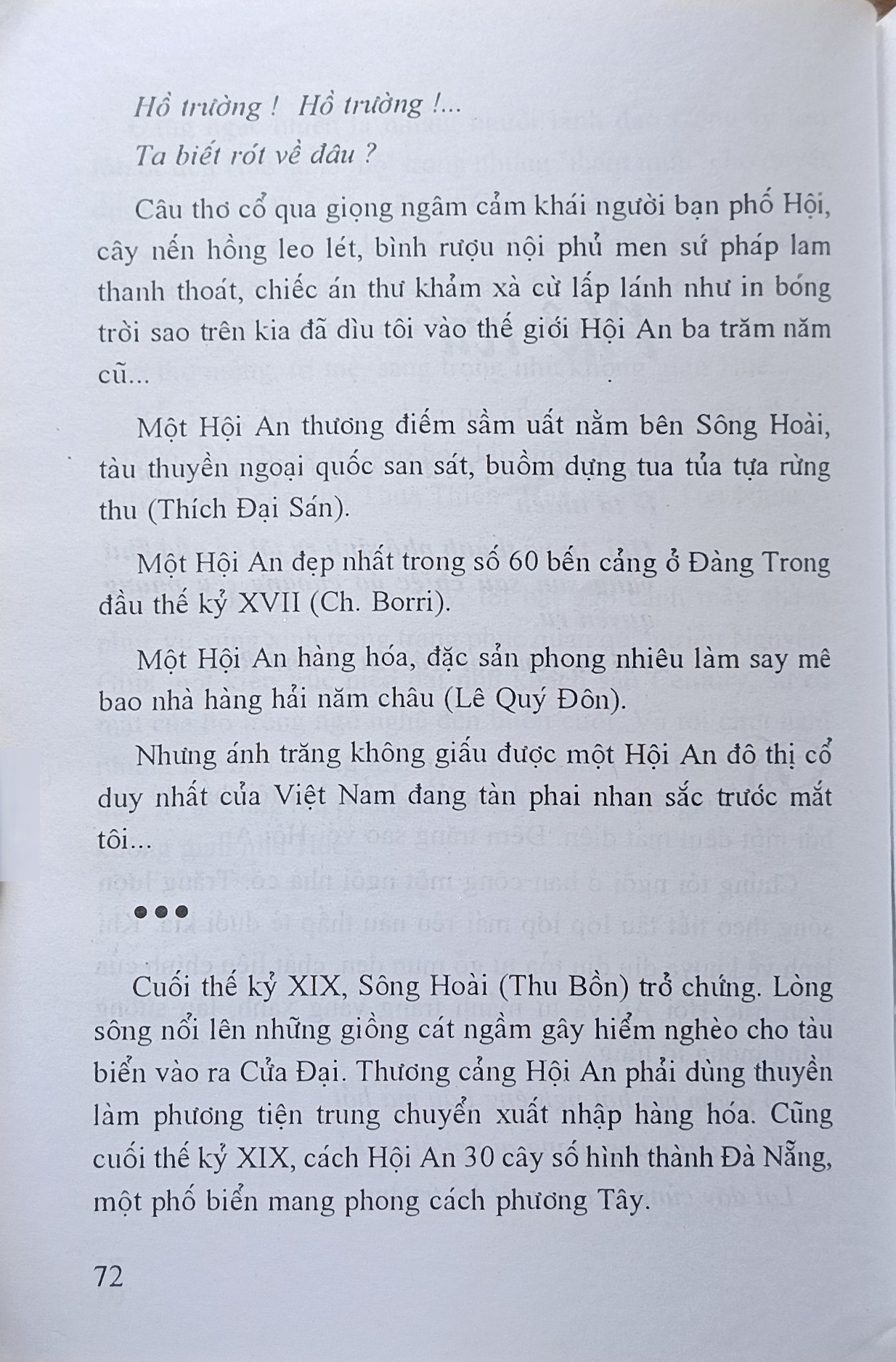 Hồ trường ! Hồ trường !...

Ta biết rót về đâu ?

Câu thơ cổ qua giọng ngâm cảm khái người bạn phố Hội, cây nến hồng leo lét, bình rượu nội phủ men sứ pháp lam thanh thoát, chiếc án thư khảm xà cừ lấp lánh như in bóng trời sao trên kia đã dìu tôi vào thế giới Hội An ba trăm năm cũ...

Một Hội An thương điếm sầm uất nằm bên Sông Hoài, tàu thuyền ngoại quốc san sát, buồm dựng tua tủa tựa rừng thu (Thích Đại Sán).

Một Hội An đẹp nhất trong số 60 bến cảng ở Đàng Trong đầu thế kỷ XVII (Ch. Borri).

Một Hội An hàng hóa, đặc sản phong nhiêu làm say mê bao nhà hàng hải năm châu (Lê Quý Đôn).

Nhưng ánh trăng không giấu được một Hội An đô thị cổ duy nhất của Việt Nam đang tàn phai nhan sắc trước mắt tôi...

•••

Cuối thế kỷ XIX, Sông Hoài (Thu Bồn) trở chứng. Lòng sông nổi lên những giồng cát ngầm gây hiểm nghèo cho tàu biển vào ra Cửa Đại. Thương cảng Hội An phải dùng thuyền làm phương tiện trung chuyển xuất nhập hàng hóa. Cũng cuối thế kỷ XIX, cách Hội An 30 cây số hình thành Đà Nẵng, một phố biển mang phong cách phương Tây.

72